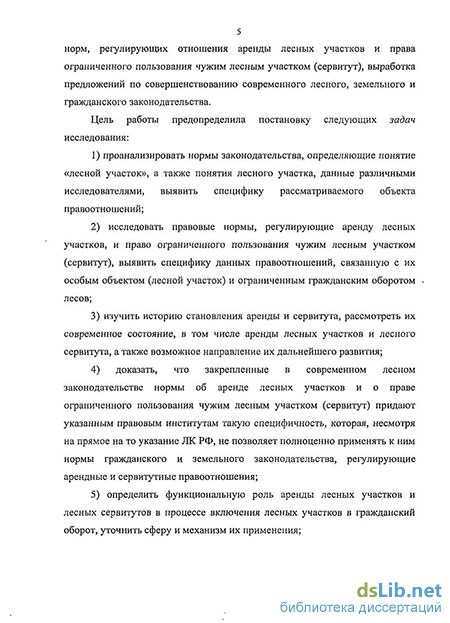 5

норм, регулирующих отношения аренды лесных участков и права ограниченного пользования чужим лесным участком (сервитут), выработка предложений по совершенствованию современного лесного, земельного и гражданского законодательства.

Цель работы предопределила постановку следующих задач исследования:

1) проанализировать нормы законодательства, определяющие понятие «лесной участок», а также понятия лесного участка, данные различными исследователями, выявить специфику рассматриваемого объекта правоотношений;

2) исследовать правовые нормы, регулирующие аренду лесных участков, и право ограниченного пользования чужим лесным участком (сервитут), выявить специфику данных правоотношений, связанную с их особым объектом (лесной участок) и ограниченным гражданским оборотом лесов;

3) изучить историю становления аренды и сервитута, рассмотреть их современное состояние, в том числе аренды лесных участков и лесного сервитута, а также возможное направление их дальнейшего развития;

4) доказать, что закрепленные в современном лесном законодательстве нормы об аренде лесных участков и о праве ограниченного пользования чужим лесным участком (сервитут) придают указанным правовым институтам такую специфичность, которая, несмотря на прямое на то указание ЛК РФ, не позволяет полноценно применять к ним нормы гражданского и земельного законодательства, регулирующие арендные и сервитутные правоотношения;

5) определить функциональную роль аренды лесных участков и лесных сервитутов в процессе включения лесных участков в гражданский оборот, уточнить сферу и механизм их применения;

dsLib.net
библиотека диссертаций